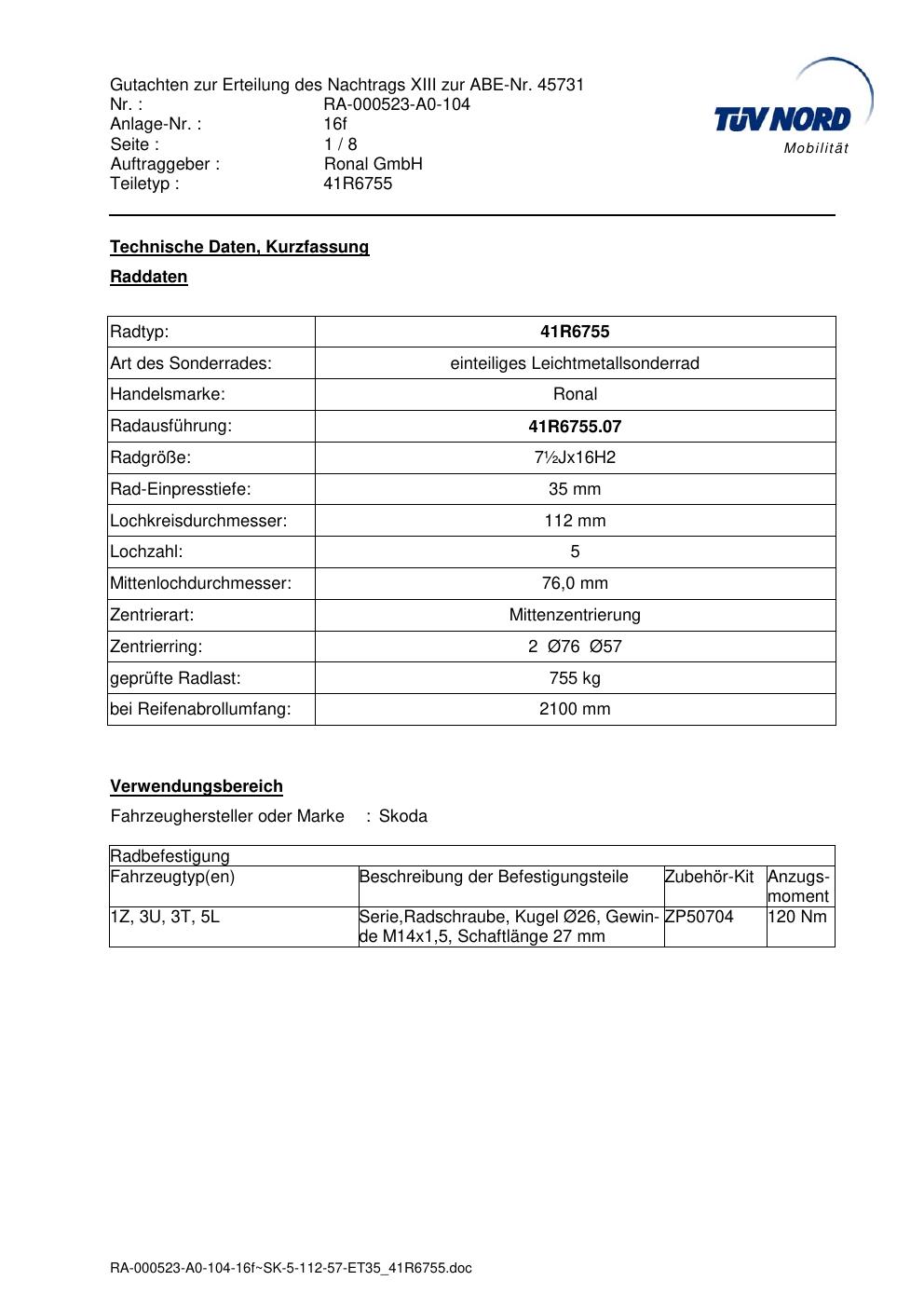 Gutachten zur Erteilung des Nachtrags XIII zur ABE-Nr. 45731
Nr. : RA-000523-A0-104
Anlage-Nr. : 16f
Seite : 1 / 8
Auftraggeber : Ronal GmbH
Teiletyp : 41R6755

TÜV NORD
Mobilität

Technische Daten, Kurzfassung

Raddaten

| Radtyp: | 41R6755 |
|---|---|
| Art des Sonderrades: | einteiliges Leichtmetallsonderrad |
| Handelsmarke: | Ronal |
| Radausführung: | 41R6755.07 |
| Radgröße: | 7½Jx16H2 |
| Rad-Einpresstiefe: | 35 mm |
| Lochkreisdurchmesser: | 112 mm |
| Lochzahl: | 5 |
| Mittenlochdurchmesser: | 76,0 mm |
| Zentrierart: | Mittenzentrierung |
| Zentrierring: | 2 Ø76 Ø57 |
| geprüfte Radlast: | 755 kg |
| bei Reifenabrollumfang: | 2100 mm |

Verwendungsbereich

Fahrzeughersteller oder Marke : Skoda

| Radbefestigung | | | |
|---|---|---|---|
| Fahrzeugtyp(en) | Beschreibung der Befestigungsteile | Zubehör-Kit | Anzugsmoment |
| 1Z, 3U, 3T, 5L | Serie,Radschraube, Kugel Ø26, Gewinde M14x1,5, Schaftlänge 27 mm | ZP50704 | 120 Nm |

RA-000523-A0-104-16f~SK-5-112-57-ET35_41R6755.doc